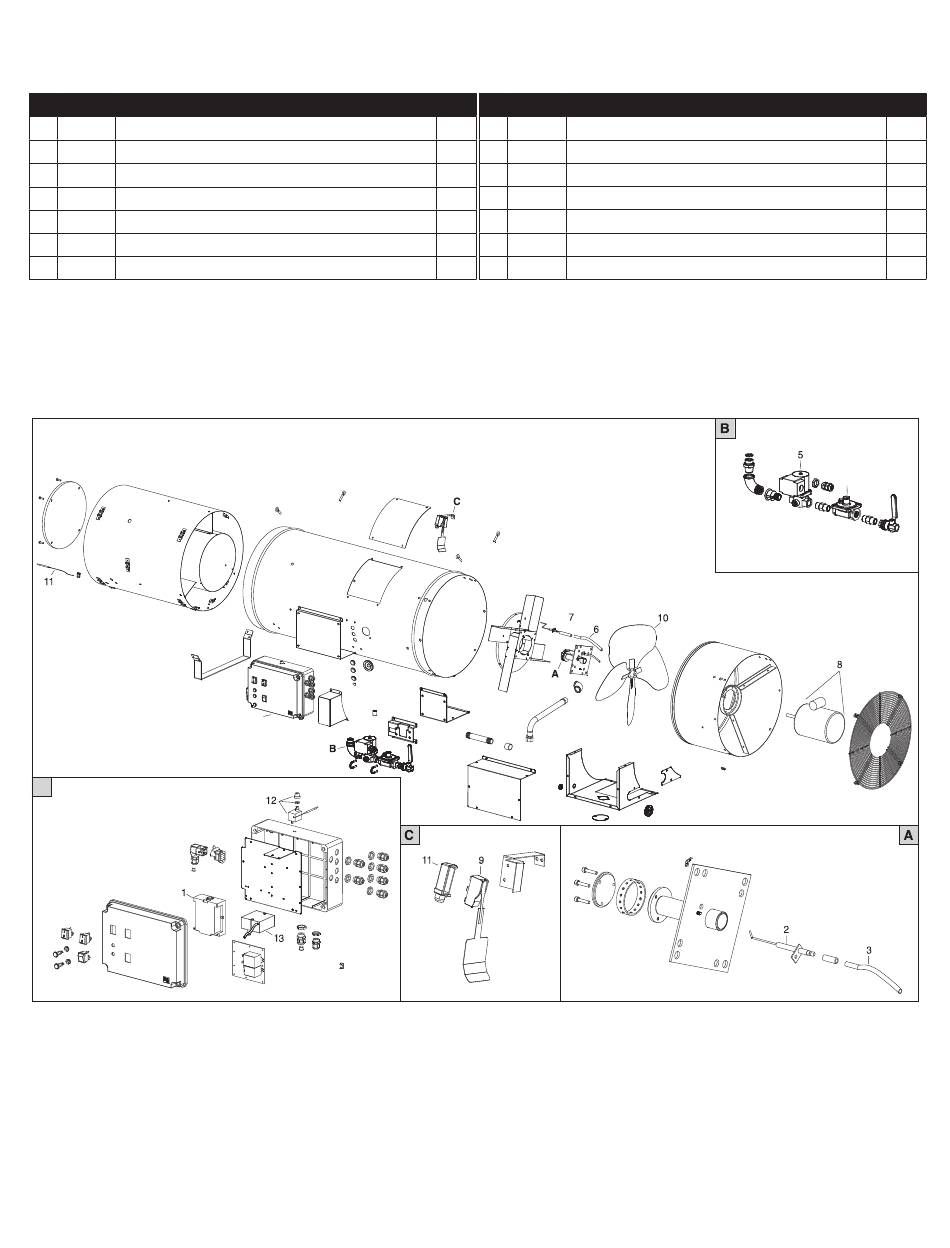 B

5

C

11

7

6

10

A

8

B

12

1

13

C

11

9

A

2

3